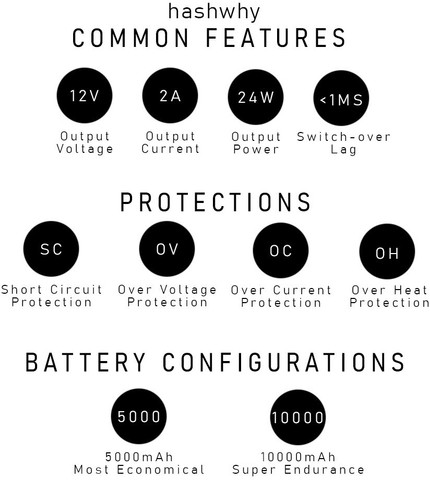 hashwhy
COMMON FEATURES

12V
Output Voltage

2A
Output Current

24W
Output Power

<1MS
Switch-over Lag

PROTECTIONS

SC
Short Circuit Protection

OV
Over Voltage Protection

OC
Over Current Protection

OH
Over Heat Protection

BATTERY CONFIGURATIONS

5000
5000mAh Most Economical

10000
10000mAh Super Endurance